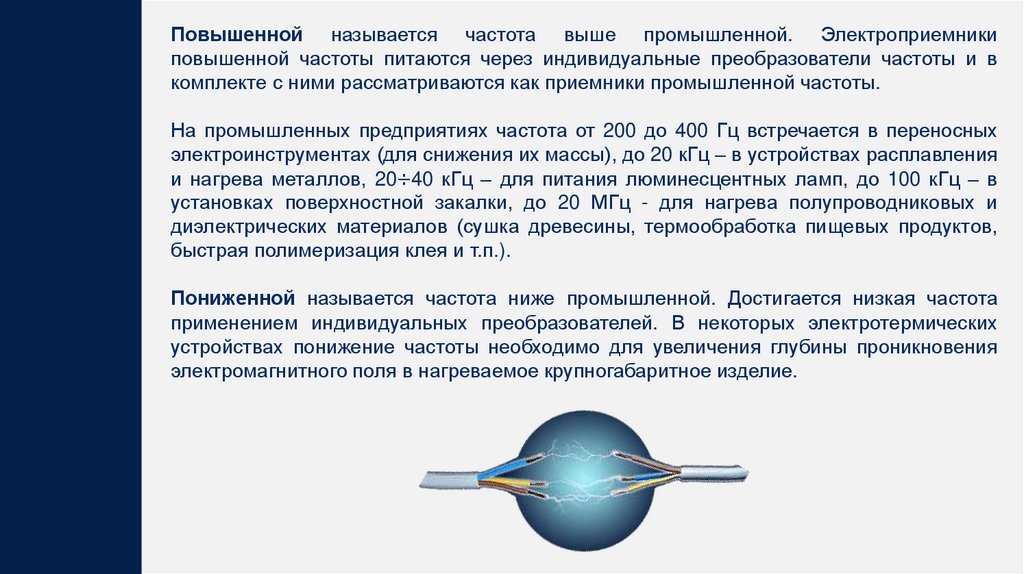 Повышенной называется частота выше промышленной. Электроприемники повышенной частоты питаются через индивидуальные преобразователи частоты и в комплекте с ними рассматриваются как приемники промышленной частоты.

На промышленных предприятиях частота от 200 до 400 Гц встречается в переносных электроинструментах (для снижения их массы), до 20 кГц – в устройствах расплавления и нагрева металлов, 20÷40 кГц – для питания люминесцентных ламп, до 100 кГц – в установках поверхностной закалки, до 20 МГц - для нагрева полупроводниковых и диэлектрических материалов (сушка древесины, термообработка пищевых продуктов, быстрая полимеризация клея и т.п.).

Пониженной называется частота ниже промышленной. Достигается низкая частота применением индивидуальных преобразователей. В некоторых электротермических устройствах понижение частоты необходимо для увеличения глубины проникновения электромагнитного поля в нагреваемое крупногабаритное изделие.